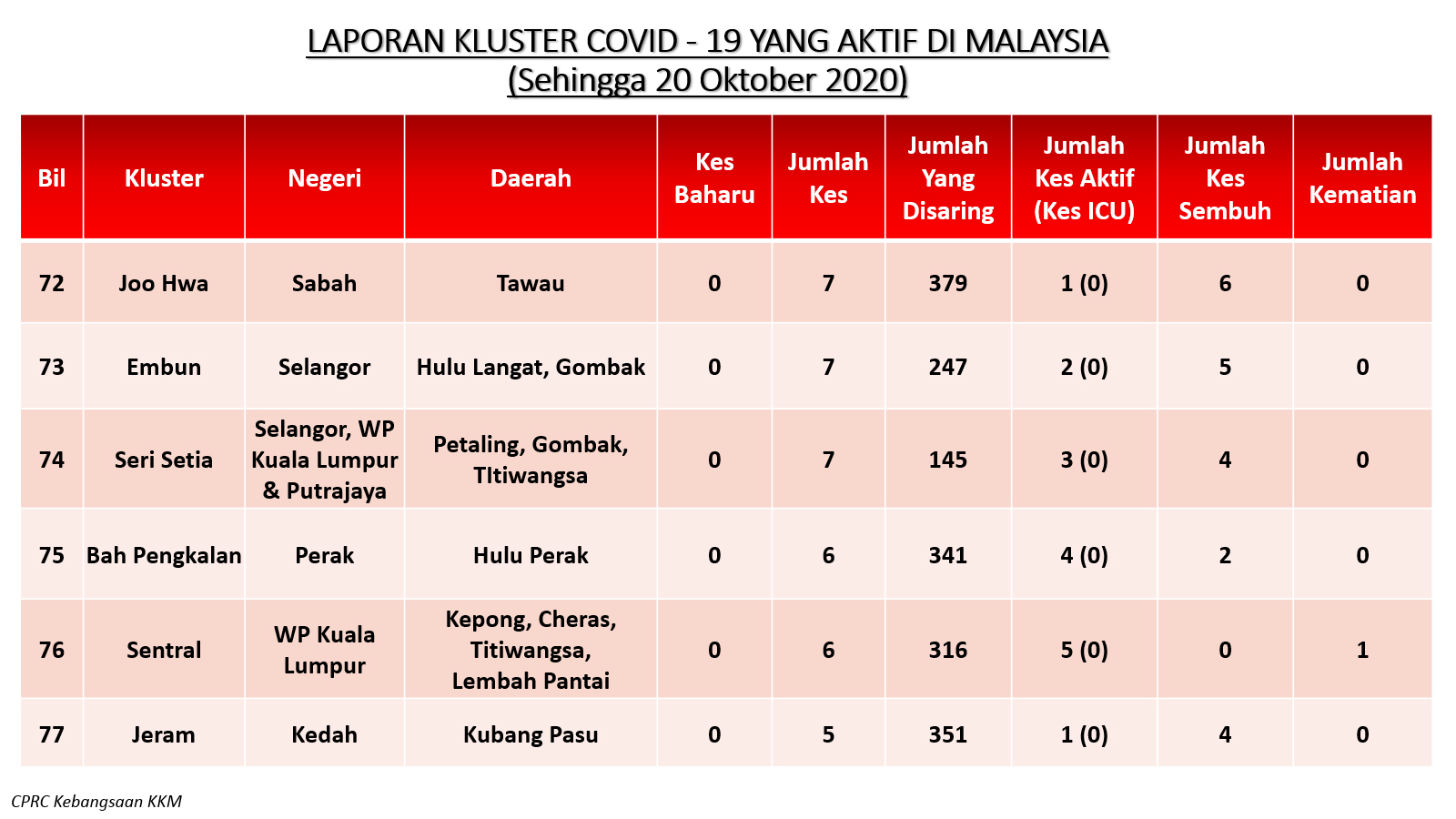 LAPORAN KLUSTER COVID - 19 YANG AKTIF DI MALAYSIA
(Sehingga 20 Oktober 2020)

| Bil | Kluster | Negeri | Daerah | Kes Baharu | Jumlah Kes | Jumlah Yang Disaring | Jumlah Kes Aktif (Kes ICU) | Jumlah Kes Sembuh | Jumlah Kematian |
|---|---|---|---|---|---|---|---|---|---|
| 72 | Joo Hwa | Sabah | Tawau | 0 | 7 | 379 | 1 (0) | 6 | 0 |
| 73 | Embun | Selangor | Hulu Langat, Gombak | 0 | 7 | 247 | 2 (0) | 5 | 0 |
| 74 | Seri Setia | Selangor, WP Kuala Lumpur & Putrajaya | Petaling, Gombak, TItiwangsa | 0 | 7 | 145 | 3 (0) | 4 | 0 |
| 75 | Bah Pengkalan | Perak | Hulu Perak | 0 | 6 | 341 | 4 (0) | 2 | 0 |
| 76 | Sentral | WP Kuala Lumpur | Kepong, Cheras, Titiwangsa, Lembah Pantai | 0 | 6 | 316 | 5 (0) | 0 | 1 |
| 77 | Jeram | Kedah | Kubang Pasu | 0 | 5 | 351 | 1 (0) | 4 | 0 |

CPRC Kebangsaan KKM